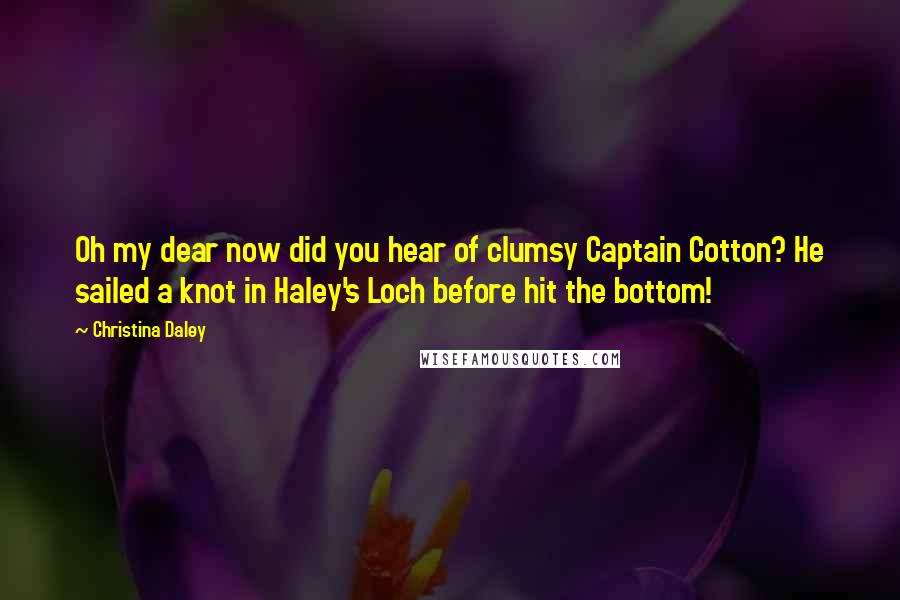 Oh my dear now did you hear of clumsy Captain Cotton? He sailed a knot in Haley's Loch before hit the bottom!

~ Christina Daley

WISEFAMOUSQUOTES.COM